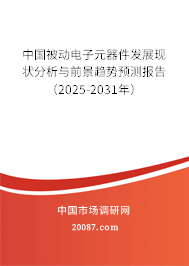 中国被动电子元器件发展现状分析与前景趋势预测报告（2025-2031年）

中国市场调研网

20087.com